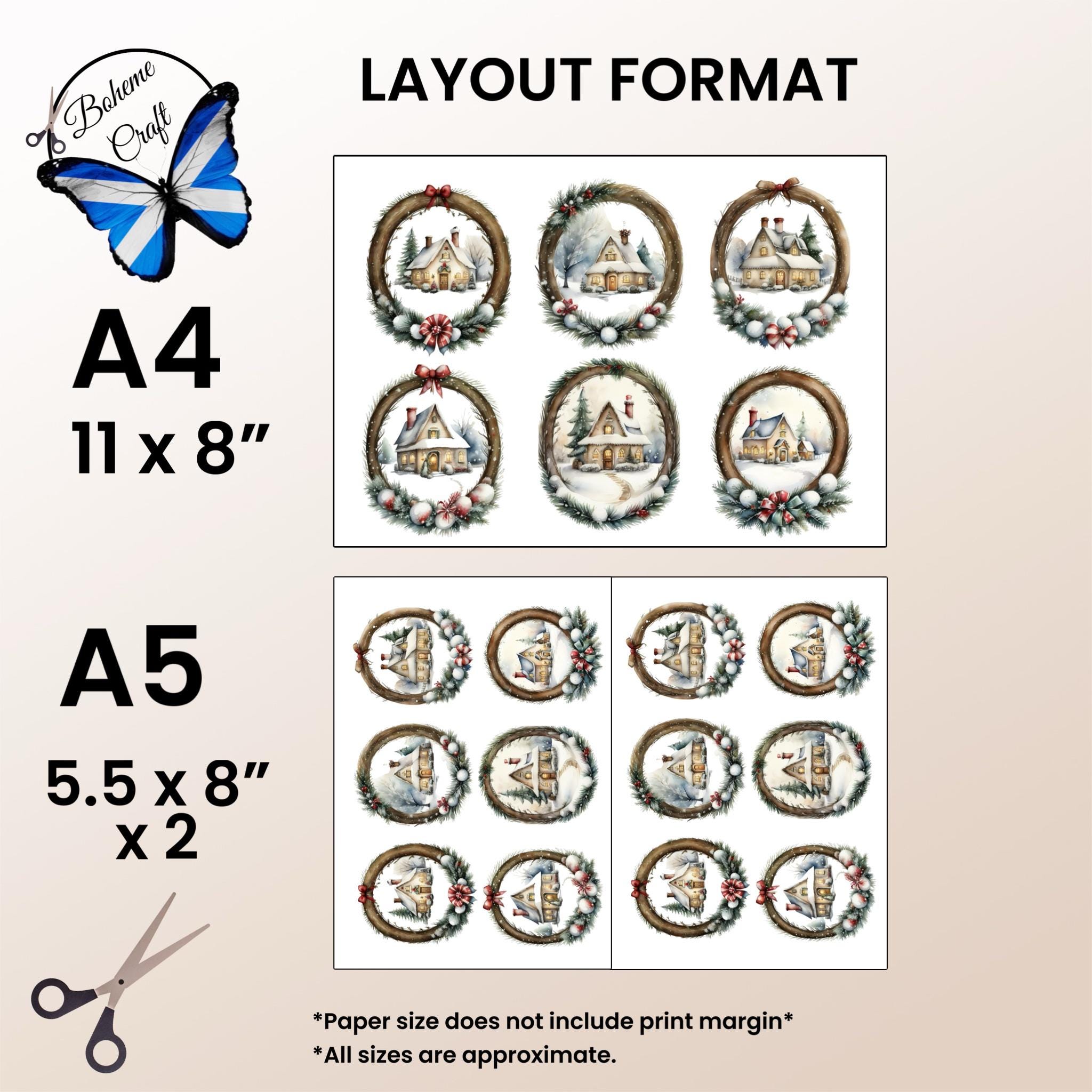 Boheme Craft

LAYOUT FORMAT

A4
11 x 8"

A5
5.5 x 8"
x 2

*Paper size does not include print margin*
*All sizes are approximate.